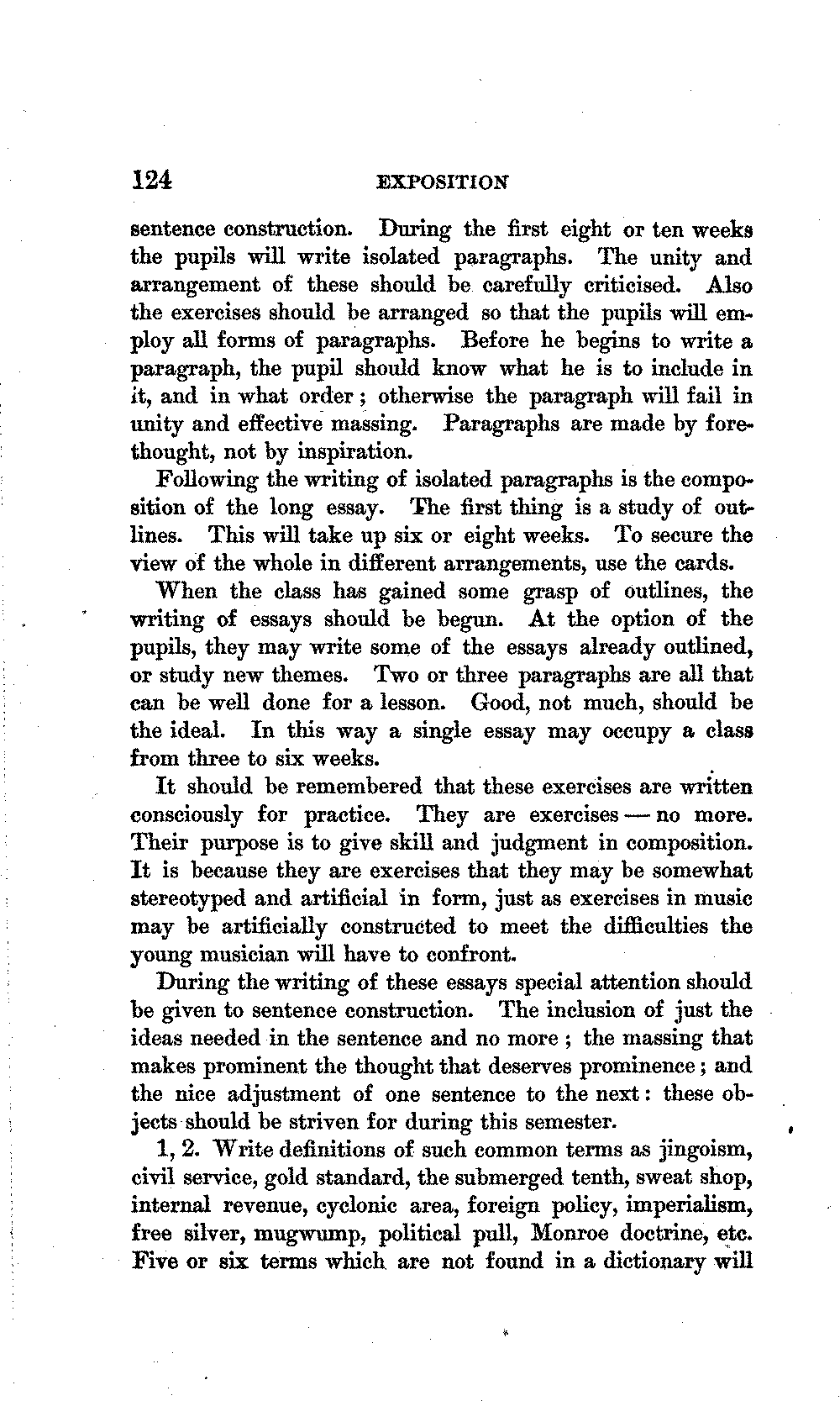 124 EXPOSITION

sentence construction. During the first eight or ten weeks the pupils will write isolated paragraphs. The unity and arrangement of these should be carefully criticised. Also the exercises should be arranged so that the pupils will employ all forms of paragraphs. Before he begins to write a paragraph, the pupil should know what he is to include in it, and in what order; otherwise the paragraph will fail in unity and effective massing. Paragraphs are made by forethought, not by inspiration.

Following the writing of isolated paragraphs is the composition of the long essay. The first thing is a study of outlines. This will take up six or eight weeks. To secure the view of the whole in different arrangements, use the cards.

When the class has gained some grasp of outlines, the writing of essays should be begun. At the option of the pupils, they may write some of the essays already outlined, or study new themes. Two or three paragraphs are all that can be well done for a lesson. Good, not much, should be the ideal. In this way a single essay may occupy a class from three to six weeks.

It should be remembered that these exercises are written consciously for practice. They are exercises — no more. Their purpose is to give skill and judgment in composition. It is because they are exercises that they may be somewhat stereotyped and artificial in form, just as exercises in music may be artificially constructed to meet the difficulties the young musician will have to confront.

During the writing of these essays special attention should be given to sentence construction. The inclusion of just the ideas needed in the sentence and no more; the massing that makes prominent the thought that deserves prominence; and the nice adjustment of one sentence to the next: these objects should be striven for during this semester.

1, 2. Write definitions of such common terms as jingoism, civil service, gold standard, the submerged tenth, sweat shop, internal revenue, cyclonic area, foreign policy, imperialism, free silver, mugwump, political pull, Monroe doctrine, etc. Five or six terms which are not found in a dictionary will